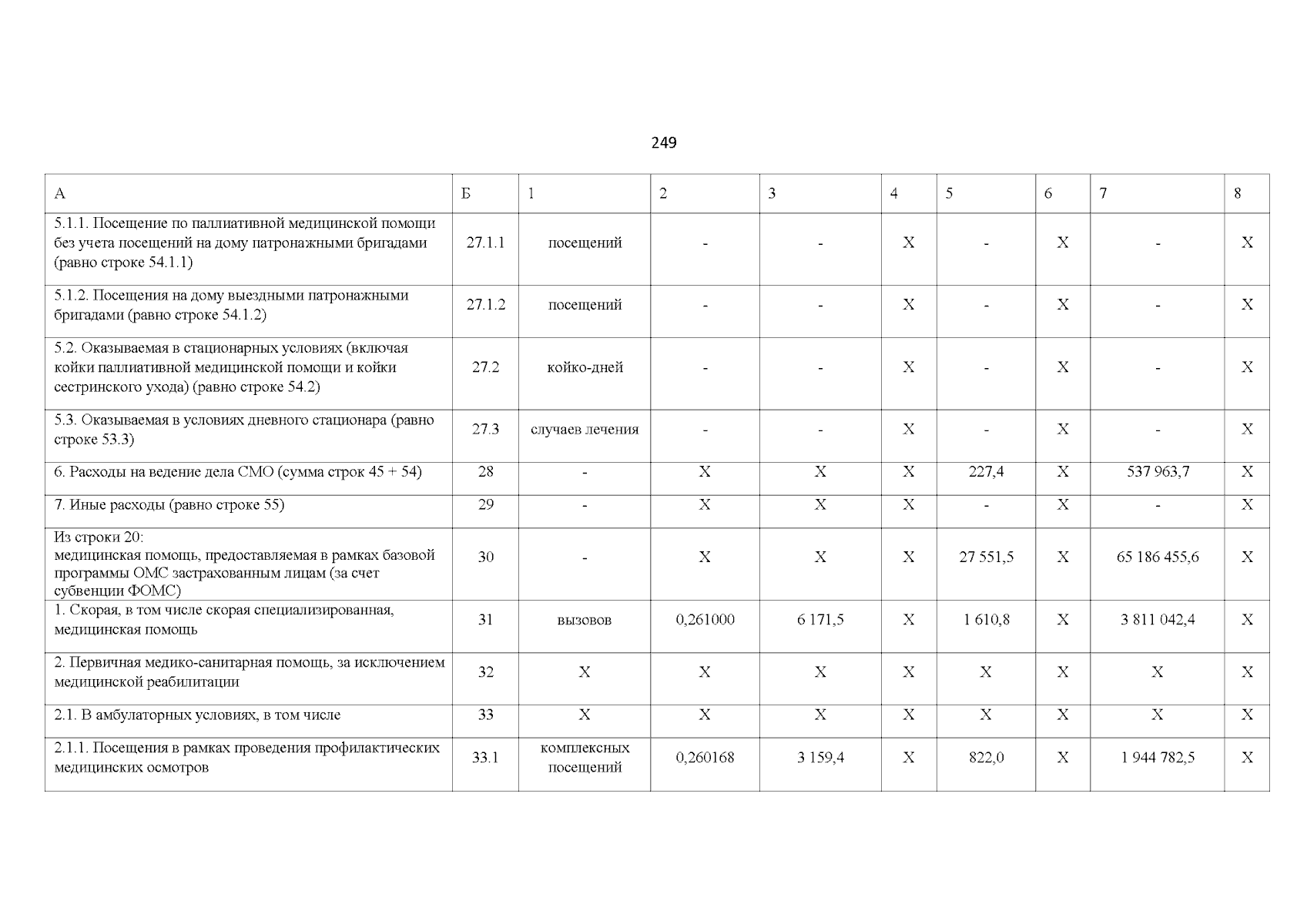 249

| А | Б | 1 | 2 | 3 | 4 | 5 | 6 | 7 | 8 |
|---|---|---|---|---|---|---|---|---|---|
| 5.1.1. Посещение по паллиативной медицинской помощи без учета посещений на дому патронажными бригадами (равно строке 54.1.1) | 27.1.1 | посещений | - | - | X | - | X | - | X |
| 5.1.2. Посещения на дому выездными патронажными бригадами (равно строке 54.1.2) | 27.1.2 | посещений | - | - | X | - | X | - | X |
| 5.2. Оказываемая в стационарных условиях (включая койки паллиативной медицинской помощи и койки сестринского ухода) (равно строке 54.2) | 27.2 | койко-дней | - | - | X | - | X | - | X |
| 5.3. Оказываемая в условиях дневного стационара (равно строке 53.3) | 27.3 | случаев лечения | - | - | X | - | X | - | X |
| 6. Расходы на ведение дела СМО (сумма строк 45 + 54) | 28 | - | X | X | X | 227,4 | X | 537 963,7 | X |
| 7. Иные расходы (равно строке 55) | 29 | - | X | X | X | - | X | - | X |
| Из строки 20: медицинская помощь, предоставляемая в рамках базовой программы ОМС застрахованным лицам (за счет субвенции ФОМС) | 30 | - | X | X | X | 27 551,5 | X | 65 186 455,6 | X |
| 1. Скорая, в том числе скорая специализированная, медицинская помощь | 31 | вызовов | 0,261000 | 6 171,5 | X | 1 610,8 | X | 3 811 042,4 | X |
| 2. Первичная медико-санитарная помощь, за исключением медицинской реабилитации | 32 | X | X | X | X | X | X | X | X |
| 2.1. В амбулаторных условиях, в том числе | 33 | X | X | X | X | X | X | X | X |
| 2.1.1. Посещения в рамках проведения профилактических медицинских осмотров | 33.1 | комплексных посещений | 0,260168 | 3 159,4 | X | 822,0 | X | 1 944 782,5 | X |